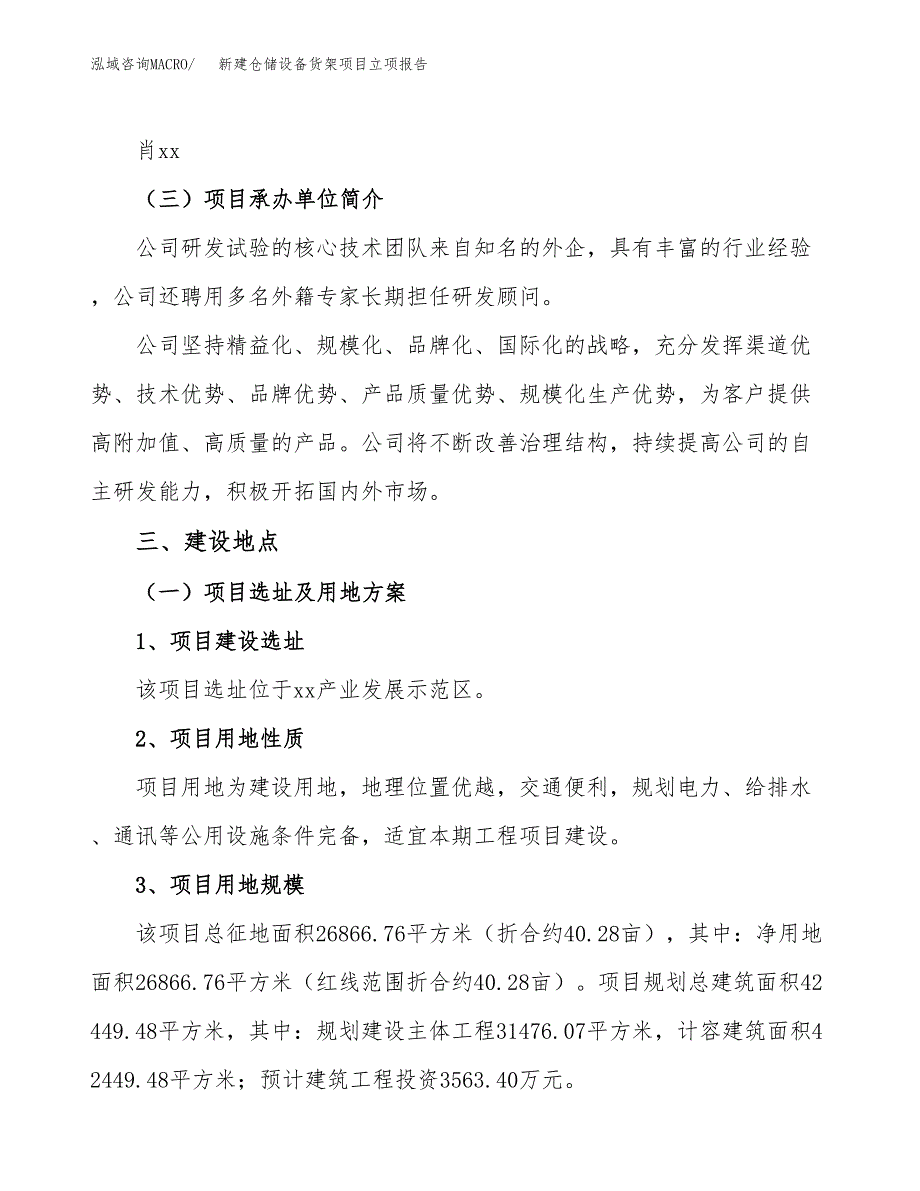 泓域咨询MACRO/　新建仓储设备货架项目立项报告

肖xx

（三）项目承办单位简介

公司研发试验的核心技术团队来自知名的外企，具有丰富的行业经验，公司还聘用多名外籍专家长期担任研发顾问。

公司坚持精益化、规模化、品牌化、国际化的战略，充分发挥渠道优势、技术优势、品牌优势、产品质量优势、规模化生产优势，为客户提供高附加值、高质量的产品。公司将不断改善治理结构，持续提高公司的自主研发能力，积极开拓国内外市场。

三、建设地点

（一）项目选址及用地方案

1、项目建设选址

该项目选址位于xx产业发展示范区。

2、项目用地性质

项目用地为建设用地，地理位置优越，交通便利，规划电力、给排水、通讯等公用设施条件完备，适宜本期工程项目建设。

3、项目用地规模

该项目总征地面积26866.76平方米（折合约40.28亩），其中：净用地面积26866.76平方米（红线范围折合约40.28亩）。项目规划总建筑面积42449.48平方米，其中：规划建设主体工程31476.07平方米，计容建筑面积42449.48平方米；预计建筑工程投资3563.40万元。